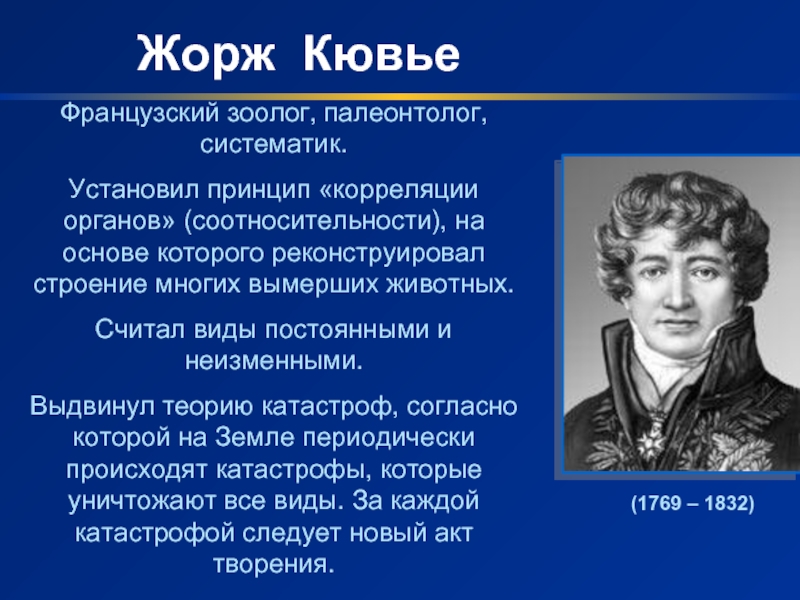 Жорж Кювье

Французский зоолог, палеонтолог, систематик.

Установил принцип «корреляции органов» (соотносительности), на основе которого реконструировал строение многих вымерших животных.

Считал виды постоянными и неизменными.

Выдвинул теорию катастроф, согласно которой на Земле периодически происходят катастрофы, которые уничтожают все виды. За каждой катастрофой следует новый акт творения.

(1769 – 1832)